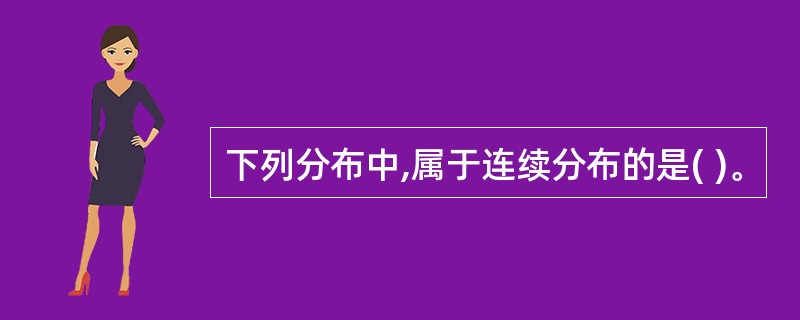 下列分布中,属于连续分布的是( )。